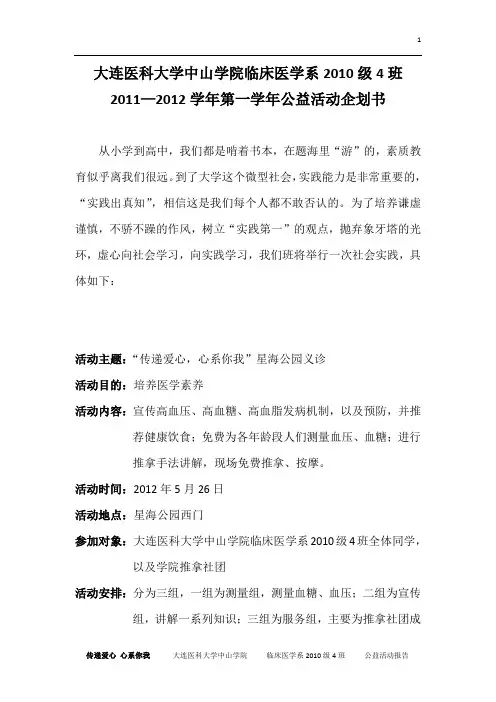 1

大连医科大学中山学院临床医学系 2010 级 4 班
2011—2012 学年第一学年公益活动企划书

从小学到高中，我们都是啃着书本，在题海里“游”的，素质教育似乎离我们很远。到了大学这个微型社会，实践能力是非常重要的，“实践出真知”，相信这是我们每个人都不敢否认的。为了培养谦虚谨慎，不骄不躁的作风，树立“实践第一”的观点，抛弃象牙塔的光环，虚心向社会学习，向实践学习，我们班将举行一次社会实践，具体如下：

活动主题：“传递爱心，心系你我”星海公园义诊

活动目的：培养医学素养

活动内容：宣传高血压、高血糖、高血脂发病机制，以及预防，并推荐健康饮食；免费为各年龄段人们测量血压、血糖；进行推拿手法讲解，现场免费推拿、按摩。

活动时间：2012 年 5 月 26 日

活动地点：星海公园西门

参加对象：大连医科大学中山学院临床医学系 2010 级 4 班全体同学，以及学院推拿社团

活动安排：分为三组，一组为测量组，测量血糖、血压；二组为宣传组，讲解一系列知识；三组为服务组，主要为推拿社团成

传递爱心 心系你我 大连医科大学中山学院 临床医学系 2010 级 4 班 公益活动报告